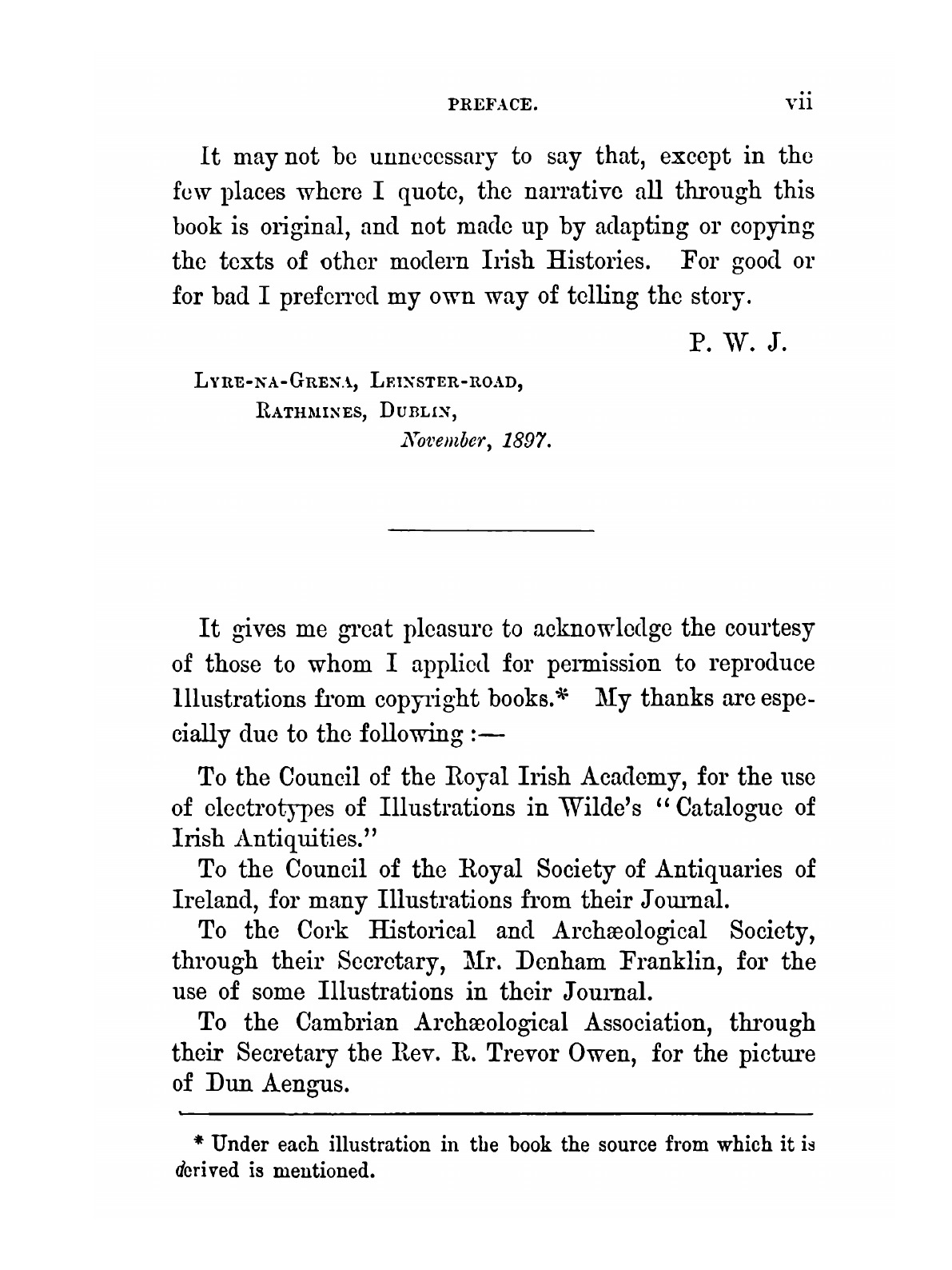 PREFACE. vii

It may not be unnecessary to say that, except in the few places where I quote, the narrative all through this book is original, and not made up by adapting or copying the texts of other modern Irish Histories. For good or for bad I preferred my own way of telling the story.

P. W. J.

LYRE-NA-GRENA, LEINSTER-ROAD,
RATHMINES, DUBLIN,
November, 1897.

It gives me great pleasure to acknowledge the courtesy of those to whom I applied for permission to reproduce Illustrations from copyright books.* My thanks are especially due to the following :—

To the Council of the Royal Irish Academy, for the use of electrotypes of Illustrations in Wilde's "Catalogue of Irish Antiquities."

To the Council of the Royal Society of Antiquaries of Ireland, for many Illustrations from their Journal.

To the Cork Historical and Archæological Society, through their Secretary, Mr. Denham Franklin, for the use of some Illustrations in their Journal.

To the Cambrian Archæological Association, through their Secretary the Rev. R. Trevor Owen, for the picture of Dun Aengus.

* Under each illustration in the book the source from which it is derived is mentioned.